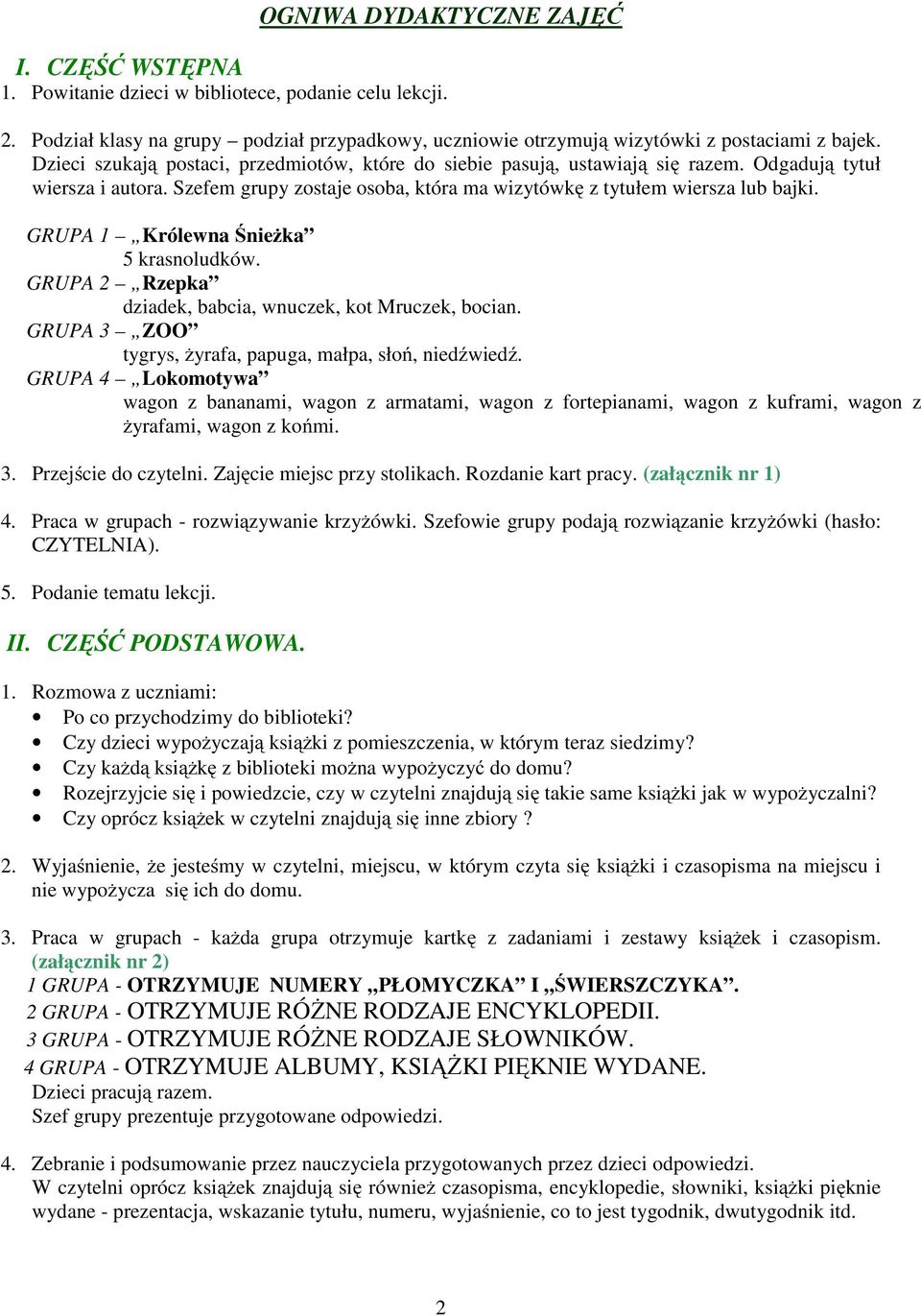 OGNIWA DYDAKTYCZNE ZAJĘĆ

I. CZĘŚĆ WSTĘPNA

1. Powitanie dzieci w bibliotece, podanie celu lekcji.

2. Podział klasy na grupy – podział przypadkowy, uczniowie otrzymują wizytówki z postaciami z bajek. Dzieci szukają postaci, przedmiotów, które do siebie pasują, ustawiają się razem. Odgadują tytuł wiersza i autora. Szefem grupy zostaje osoba, która ma wizytówkę z tytułem wiersza lub bajki.

GRUPA 1 – „Królewna Śnieżka”
5 krasnoludków.
GRUPA 2 – „Rzepka”
dziadek, babcia, wnuczek, kot Mruczek, bocian.
GRUPA 3 – „ZOO”
tygrys, żyrafa, papuga, małpa, słoń, niedźwiedź.
GRUPA 4 – „Lokomotywa”
wagon z bananami, wagon z armatami, wagon z fortepianami, wagon z kuframi, wagon z żyrafami, wagon z końmi.

3. Przejście do czytelni. Zajęcie miejsc przy stolikach. Rozdanie kart pracy. (załącznik nr 1)

4. Praca w grupach - rozwiązywanie krzyżówki. Szefowie grupy podają rozwiązanie krzyżówki (hasło: CZYTELNIA).

5. Podanie tematu lekcji.

II. CZĘŚĆ PODSTAWOWA.

1. Rozmowa z uczniami:
• Po co przychodzimy do biblioteki?
• Czy dzieci wypożyczają książki z pomieszczenia, w którym teraz siedzimy?
• Czy każdą książkę z biblioteki można wypożyczyć do domu?
• Rozejrzyjcie się i powiedzcie, czy w czytelni znajdują się takie same książki jak w wypożyczalni?
• Czy oprócz książek w czytelni znajdują się inne zbiory ?

2. Wyjaśnienie, że jesteśmy w czytelni, miejscu, w którym czyta się książki i czasopisma na miejscu i nie wypożycza się ich do domu.

3. Praca w grupach - każda grupa otrzymuje kartkę z zadaniami i zestawy książek i czasopism. (załącznik nr 2)
1 GRUPA - OTRZYMUJE NUMERY „PŁOMYCZKA” I „ŚWIERSZCZYKA”.
2 GRUPA - OTRZYMUJE RÓŻNE RODZAJE ENCYKLOPEDII.
3 GRUPA - OTRZYMUJE RÓŻNE RODZAJE SŁOWNIKÓW.
4 GRUPA - OTRZYMUJE ALBUMY, KSIĄŻKI PIĘKNIE WYDANE.
Dzieci pracują razem.
Szef grupy prezentuje przygotowane odpowiedzi.

4. Zebranie i podsumowanie przez nauczyciela przygotowanych przez dzieci odpowiedzi.
W czytelni oprócz książek znajdują się również czasopisma, encyklopedie, słowniki, książki pięknie wydane - prezentacja, wskazanie tytułu, numeru, wyjaśnienie, co to jest tygodnik, dwutygodnik itd.

2